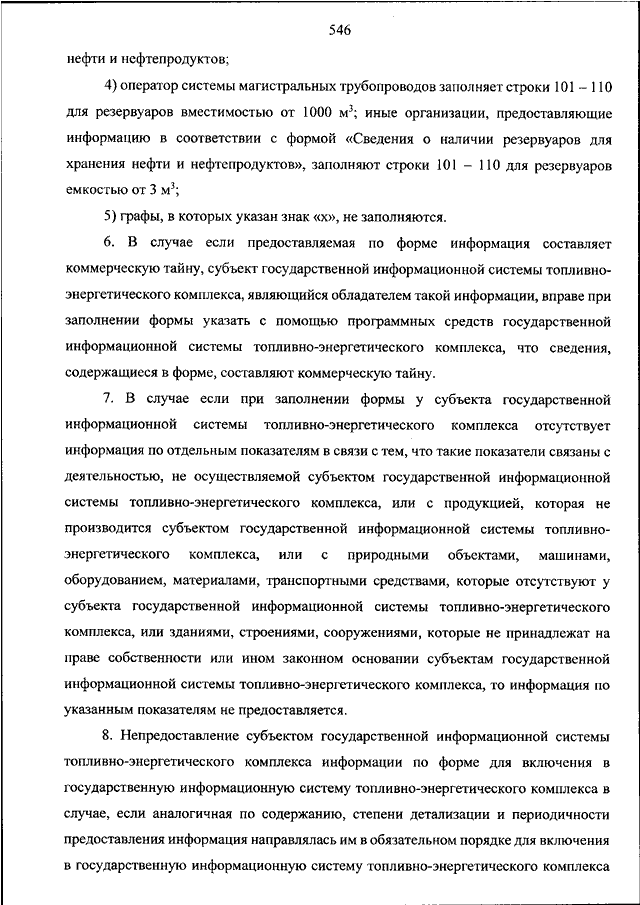 546

нефти и нефтепродуктов;

4) оператор системы магистральных трубопроводов заполняет строки 101 – 110 для резервуаров вместимостью от 1000 м$^3$; иные организации, предоставляющие информацию в соответствии с формой «Сведения о наличии резервуаров для хранения нефти и нефтепродуктов», заполняют строки 101 – 110 для резервуаров емкостью от 3 м$^3$;

5) графы, в которых указан знак «х», не заполняются.

6. В случае если предоставляемая по форме информация составляет коммерческую тайну, субъект государственной информационной системы топливно-энергетического комплекса, являющийся обладателем такой информации, вправе при заполнении формы указать с помощью программных средств государственной информационной системы топливно-энергетического комплекса, что сведения, содержащиеся в форме, составляют коммерческую тайну.

7. В случае если при заполнении формы у субъекта государственной информационной системы топливно-энергетического комплекса отсутствует информация по отдельным показателям в связи с тем, что такие показатели связаны с деятельностью, не осуществляемой субъектом государственной информационной системы топливно-энергетического комплекса, или с продукцией, которая не производится субъектом государственной информационной системы топливно-энергетического комплекса, или с природными объектами, машинами, оборудованием, материалами, транспортными средствами, которые отсутствуют у субъекта государственной информационной системы топливно-энергетического комплекса, или зданиями, строениями, сооружениями, которые не принадлежат на праве собственности или ином законном основании субъектам государственной информационной системы топливно-энергетического комплекса, то информация по указанным показателям не предоставляется.

8. Непредоставление субъектом государственной информационной системы топливно-энергетического комплекса информации по форме для включения в государственную информационную систему топливно-энергетического комплекса в случае, если аналогичная по содержанию, степени детализации и периодичности предоставления информация направлялась им в обязательном порядке для включения в государственную информационную систему топливно-энергетического комплекса